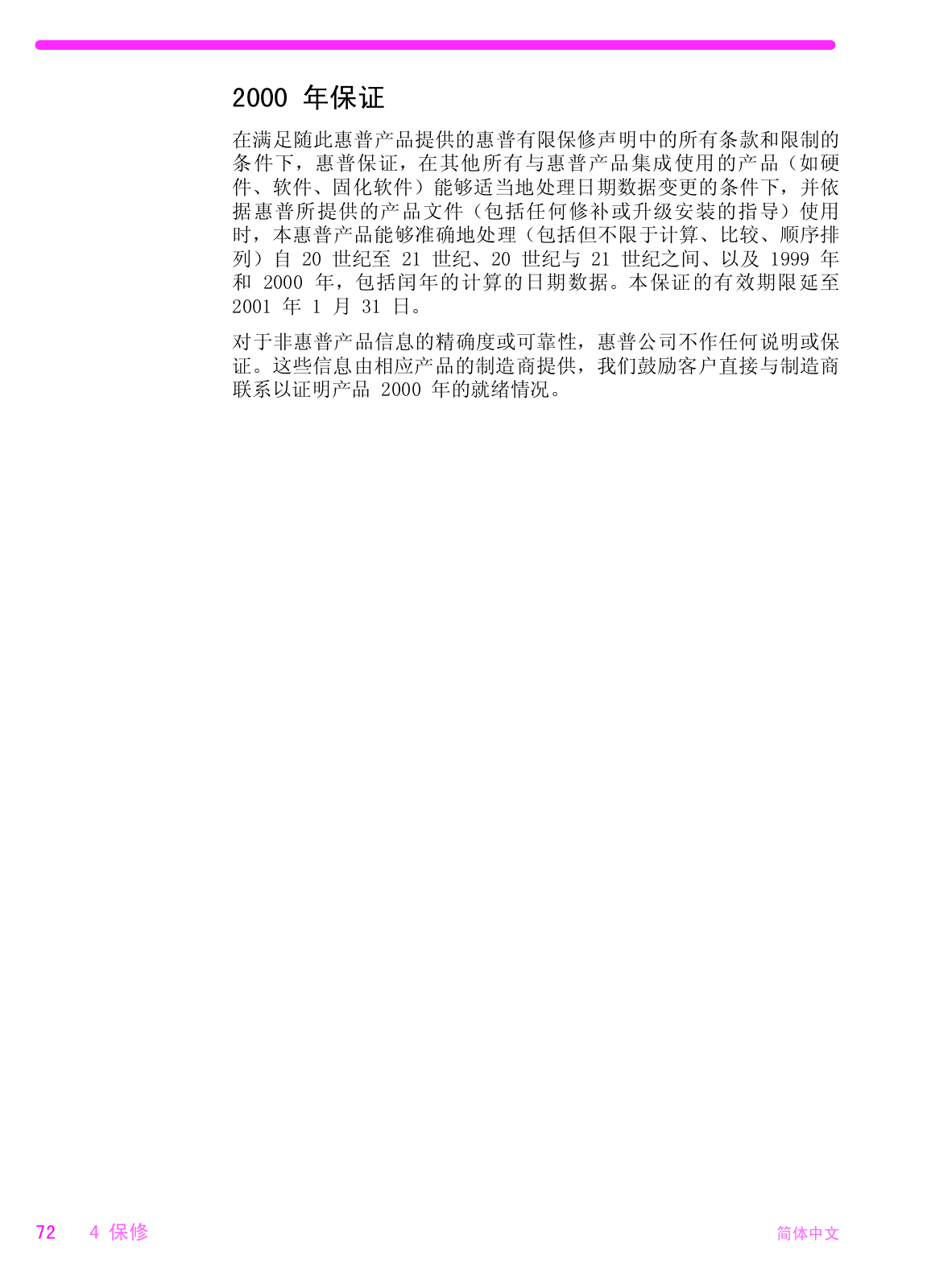 2000 年保证

在满足随此惠普产品提供的惠普有限保修声明中的所有条款和限制的条件下，惠普保证，在其他所有与惠普产品集成使用的产品（如硬件、软件、固化软件）能够适当地处理日期数据变更的条件下，并依据惠普所提供的产品文件（包括任何修补或升级安装的指导）使用时，本惠普产品能够准确地处理（包括但不限于计算、比较、顺序排列）自 20 世纪至 21 世纪、20 世纪与 21 世纪之间、以及 1999 年和 2000 年，包括闰年的计算的日期数据。本保证的有效期限延至 2001 年 1 月 31 日。

对于非惠普产品信息的精确度或可靠性，惠普公司不作任何说明或保证。这些信息由相应产品的制造商提供，我们鼓励客户直接与制造商联系以证明产品 2000 年的就绪情况。

72 4 保修 简体中文